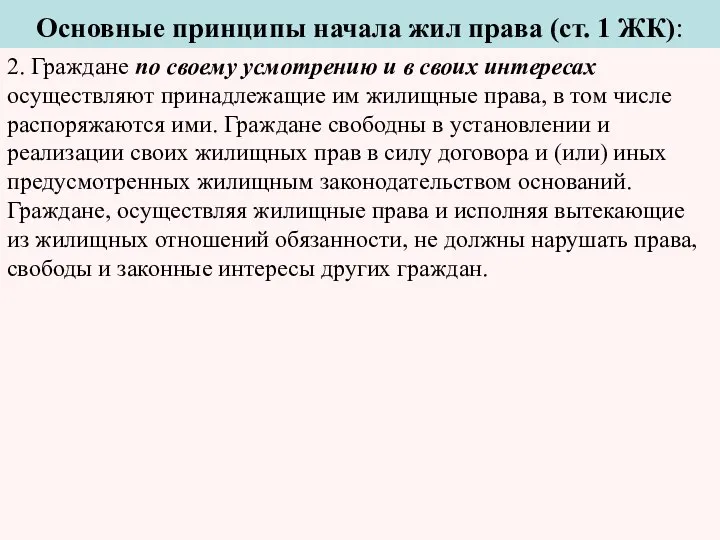 Основные принципы начала жил права (ст. 1 ЖК):

2. Граждане по своему усмотрению и в своих интересах осуществляют принадлежащие им жилищные права, в том числе распоряжаются ими. Граждане свободны в установлении и реализации своих жилищных прав в силу договора и (или) иных предусмотренных жилищным законодательством оснований. Граждане, осуществляя жилищные права и исполняя вытекающие из жилищных отношений обязанности, не должны нарушать права, свободы и законные интересы других граждан.